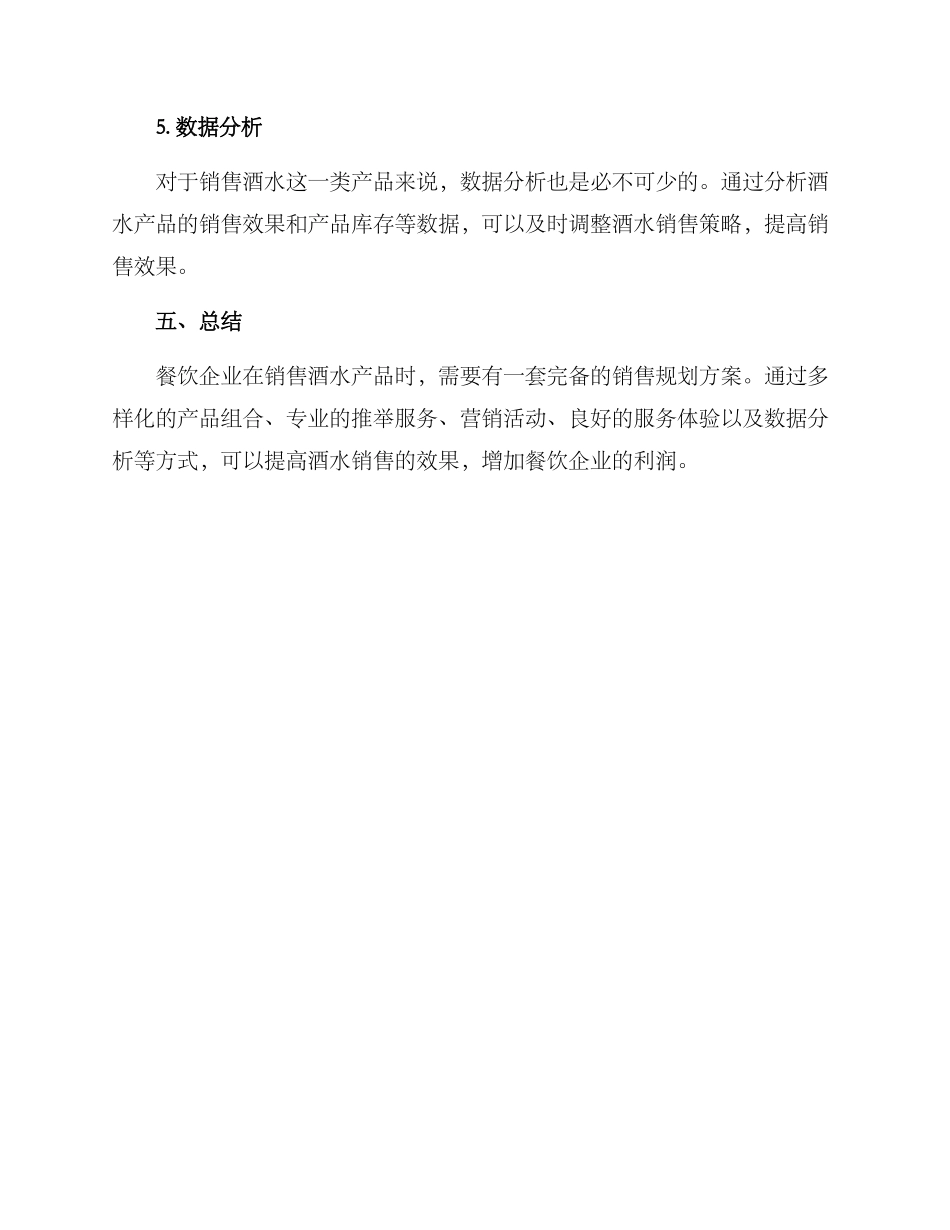 5. 数据分析

对于销售酒水这一类产品来说，数据分析也是必不可少的。通过分析酒水产品的销售效果和产品库存等数据，可以及时调整酒水销售策略，提高销售效果。

五、总结

餐饮企业在销售酒水产品时，需要有一套完备的销售规划方案。通过多样化的产品组合、专业的推举服务、营销活动、良好的服务体验以及数据分析等方式，可以提高酒水销售的效果，增加餐饮企业的利润。